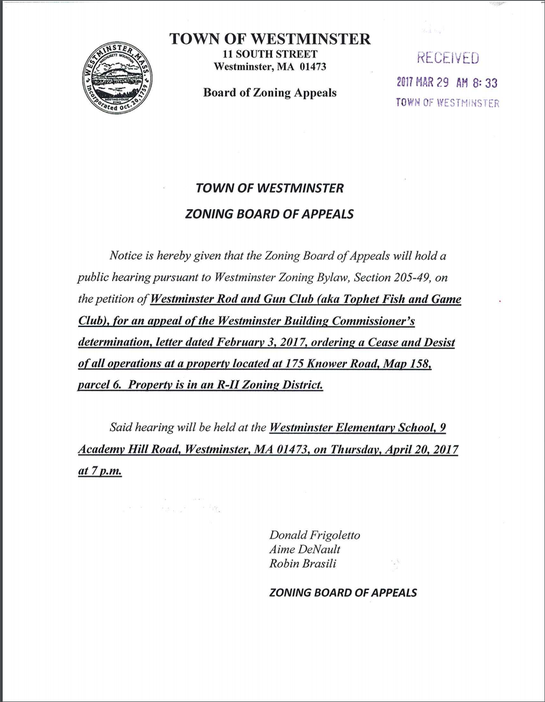 WESTMINSTER MASS.
Incorporated Oct. 20, 1759

TOWN OF WESTMINSTER
11 SOUTH STREET
Westminster, MA 01473

Board of Zoning Appeals

RECEIVED
2017 MAR 29 AM 8:33
TOWN OF WESTMINSTER

TOWN OF WESTMINSTER
ZONING BOARD OF APPEALS

Notice is hereby given that the Zoning Board of Appeals will hold a public hearing pursuant to Westminster Zoning Bylaw, Section 205-49, on the petition of Westminster Rod and Gun Club (aka Tophet Fish and Game Club), for an appeal of the Westminster Building Commissioner's determination, letter dated February 3, 2017, ordering a Cease and Desist of all operations at a property located at 175 Knower Road, Map 158, parcel 6. Property is in an R-II Zoning District.

Said hearing will be held at the Westminster Elementary School, 9 Academy Hill Road, Westminster, MA 01473, on Thursday, April 20, 2017 at 7 p.m.

Donald Frigoletto
Aime DeNault
Robin Brasili

ZONING BOARD OF APPEALS